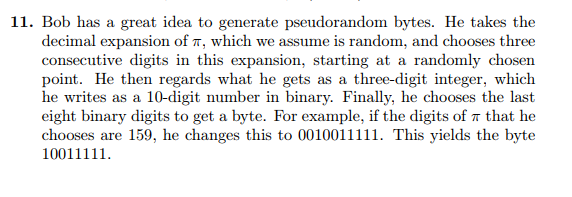 **11.** Bob has a great idea to generate pseudorandom bytes. He takes the decimal expansion of $\pi$, which we assume is random, and chooses three consecutive digits in this expansion, starting at a randomly chosen point. He then regards what he gets as a three-digit integer, which he writes as a 10-digit number in binary. Finally, he chooses the last eight binary digits to get a byte. For example, if the digits of $\pi$ that he chooses are 159, he changes this to 0010011111. This yields the byte 10011111.